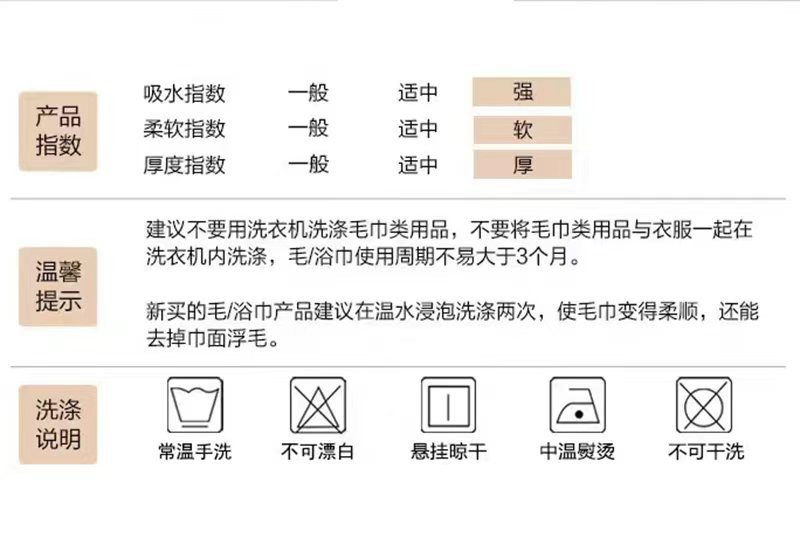 产品指数

吸水指数 一般 适中 强
柔软指数 一般 适中 软
厚度指数 一般 适中 厚

温馨提示

建议不要用洗衣机洗涤毛巾类用品，不要将毛巾类用品与衣服一起在洗衣机内洗涤，毛/浴巾使用周期不易大于3个月。

新买的毛/浴巾产品建议在温水浸泡洗涤两次，使毛巾变得柔顺，还能去掉巾面浮毛。

洗涤说明

常温手洗 不可漂白 悬挂晾干 中温熨烫 不可干洗